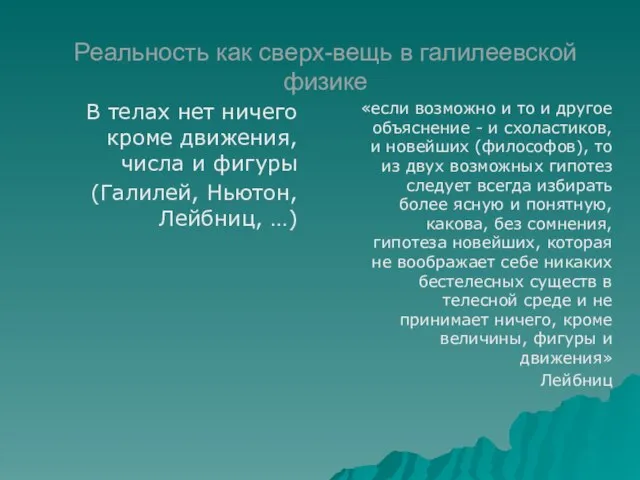 Реальность как сверх-вещь в галилеевской физике

В телах нет ничего кроме движения, числа и фигуры

(Галилей, Ньютон, Лейбниц, …)

«если возможно и то и другое объяснение - и схоластиков, и новейших (философов), то из двух возможных гипотез следует всегда избирать более ясную и понятную, какова, без сомнения, гипотеза новейших, которая не воображает себе никаких бестелесных существ в телесной среде и не принимает ничего, кроме величины, фигуры и движения»

Лейбниц